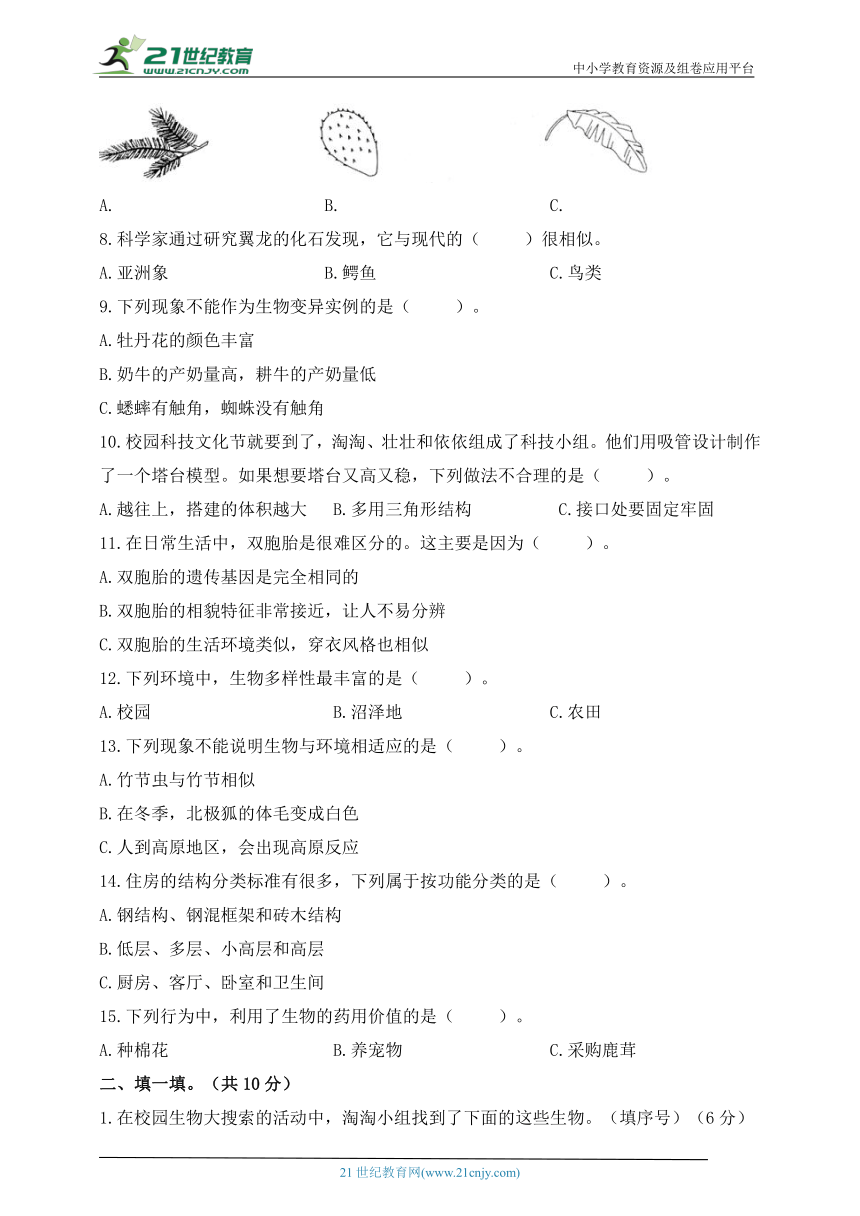 21世纪教育
www.21cnjy.com
中小学教育资源及组卷应用平台

A.　　B.　　C.

8.科学家通过研究翼龙的化石发现，它与现代的（　　）很相似。

A.亚洲象　　B.鳄鱼　　C.鸟类

9.下列现象不能作为生物变异实例的是（　　）。

A.牡丹花的颜色丰富

B.奶牛的产奶量高，耕牛的产奶量低

C.蟋蟀有触角，蜘蛛没有触角

10.校园科技文化节就要到了，淘淘、壮壮和依依组成了科技小组。他们用吸管设计制作了一个塔台模型。如果想要塔台又高又稳，下列做法不合理的是（　　）。

A.越往上，搭建的体积越大　　B.多用三角形结构　　C.接口处要固定牢固

11.在日常生活中，双胞胎是很难区分的。这主要是因为（　　）。

A.双胞胎的遗传基因是完全相同的

B.双胞胎的相貌特征非常接近，让人不易分辨

C.双胞胎的生活环境类似，穿衣风格也相似

12.下列环境中，生物多样性最丰富的是（　　）。

A.校园　　B.沼泽地　　C.农田

13.下列现象不能说明生物与环境相适应的是（　　）。

A.竹节虫与竹节相似

B.在冬季，北极狐的体毛变成白色

C.人到高原地区，会出现高原反应

14.住房的结构分类标准有很多，下列属于按功能分类的是（　　）。

A.钢结构、钢混框架和砖木结构

B.低层、多层、小高层和高层

C.厨房、客厅、卧室和卫生间

15.下列行为中，利用了生物的药用价值的是（　　）。

A.种棉花　　B.养宠物　　C.采购鹿茸

二、填一填。（共10分）

1.在校园生物大搜索的活动中，淘淘小组找到了下面的这些生物。（填序号）（6分）

21世纪教育网(www.21cnjy.com)